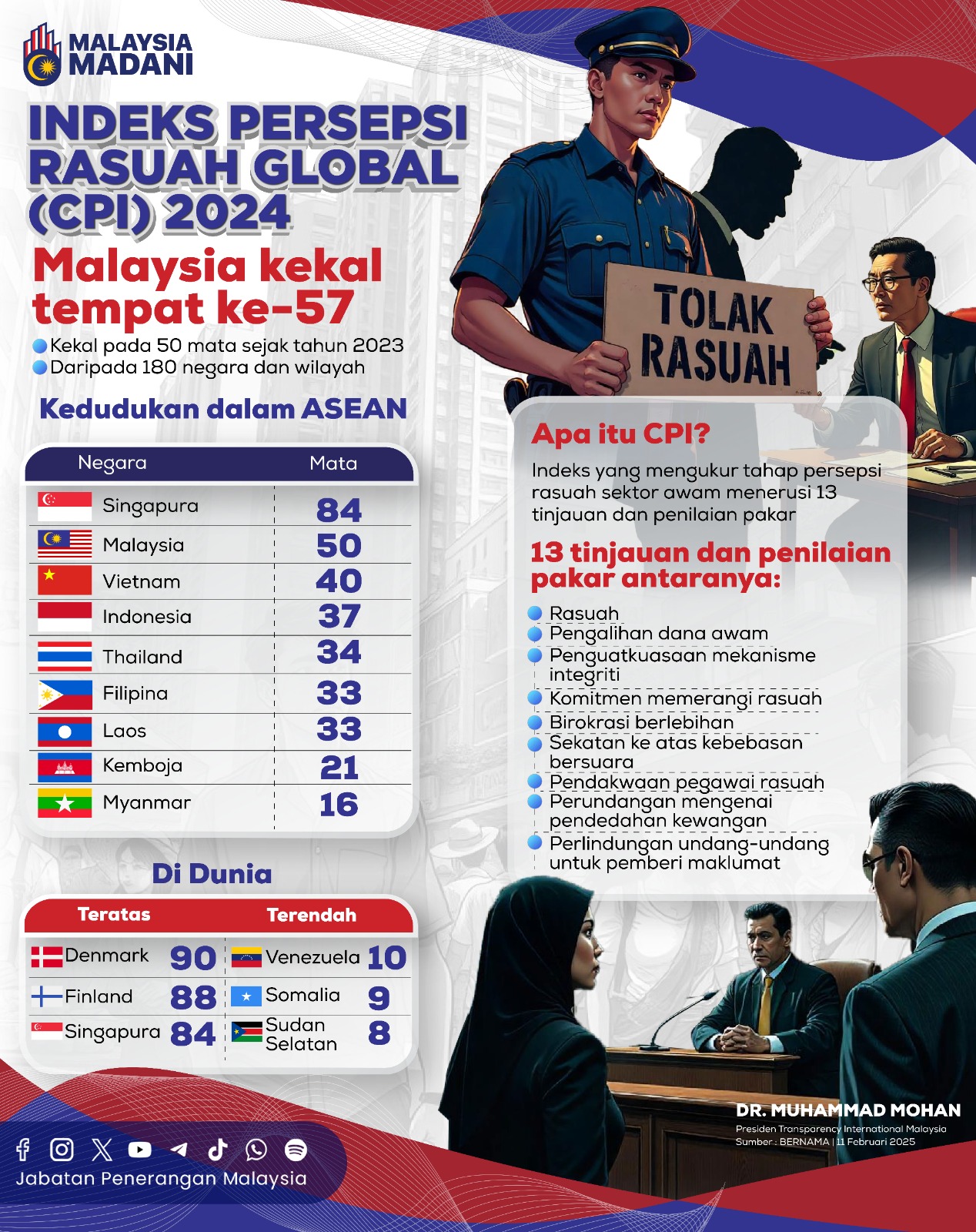 MALAYSIA MADANI

INDEKS PERSEPSI RASUAH GLOBAL (CPI) 2024

Malaysia kekal tempat ke-57

Kekal pada 50 mata sejak tahun 2023
Daripada 180 negara dan wilayah

Kedudukan dalam ASEAN

| Negara | Mata |
|---|---|
| Singapura | 84 |
| Malaysia | 50 |
| Vietnam | 40 |
| Indonesia | 37 |
| Thailand | 34 |
| Filipina | 33 |
| Laos | 33 |
| Kemboja | 21 |
| Myanmar | 16 |

Di Dunia

| Teratas | | Terendah | |
|---|---|---|---|
| Denmark | 90 | Venezuela | 10 |
| Finland | 88 | Somalia | 9 |
| Singapura | 84 | Sudan Selatan | 8 |

TOLAK RASUAH

Apa itu CPI?
Indeks yang mengukur tahap persepsi rasuah sektor awam menerusi 13 tinjauan dan penilaian pakar

13 tinjauan dan penilaian pakar antaranya:
Rasuah
Pengalihan dana awam
Penguatkuasaan mekanisme integriti
Komitmen memerangi rasuah
Birokrasi berlebihan
Sekatan ke atas kebebasan bersuara
Pendakwaan pegawai rasuah
Perundangan mengenai pendedahan kewangan
Perlindungan undang-undang untuk pemberi maklumat

DR. MUHAMMAD MOHAN
Presiden Transparency International Malaysia
Sumber : BERNAMA | 11 Februari 2025

Jabatan Penerangan Malaysia